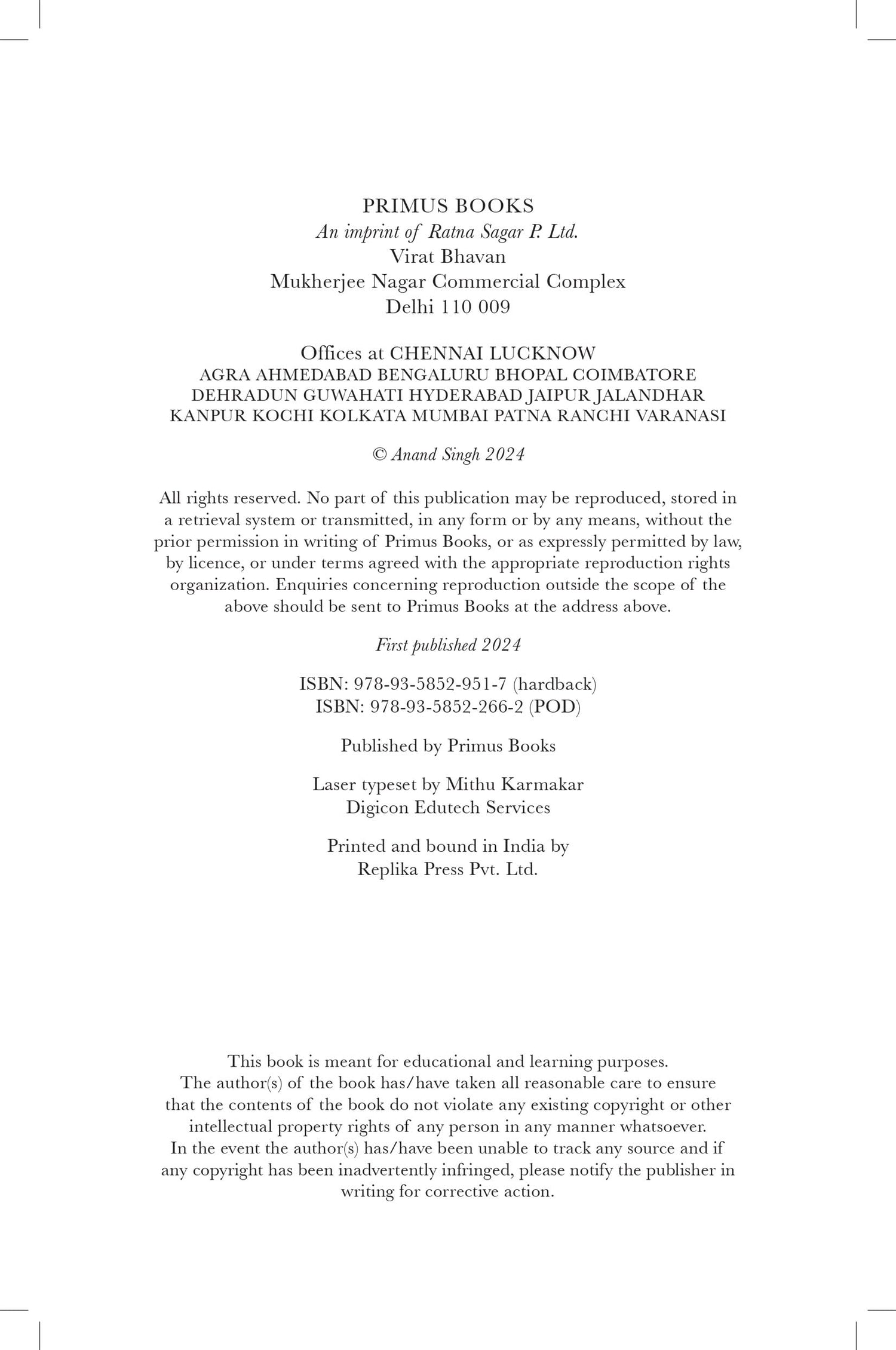 PRIMUS BOOKS
An imprint of Ratna Sagar P. Ltd.
Virat Bhavan
Mukherjee Nagar Commercial Complex
Delhi 110 009

Offices at CHENNAI LUCKNOW
AGRA AHMEDABAD BENGALURU BHOPAL COIMBATORE
DEHRADUN GUWAHATI HYDERABAD JAIPUR JALANDHAR
KANPUR KOCHI KOLKATA MUMBAI PATNA RANCHI VARANASI

© Anand Singh 2024

All rights reserved. No part of this publication may be reproduced, stored in a retrieval system or transmitted, in any form or by any means, without the prior permission in writing of Primus Books, or as expressly permitted by law, by licence, or under terms agreed with the appropriate reproduction rights organization. Enquiries concerning reproduction outside the scope of the above should be sent to Primus Books at the address above.

First published 2024

ISBN: 978-93-5852-951-7 (hardback)
ISBN: 978-93-5852-266-2 (POD)

Published by Primus Books

Laser typeset by Mithu Karmakar
Digicon Edutech Services

Printed and bound in India by
Replika Press Pvt. Ltd.

This book is meant for educational and learning purposes.
The author(s) of the book has/have taken all reasonable care to ensure that the contents of the book do not violate any existing copyright or other intellectual property rights of any person in any manner whatsoever.
In the event the author(s) has/have been unable to track any source and if any copyright has been inadvertently infringed, please notify the publisher in writing for corrective action.